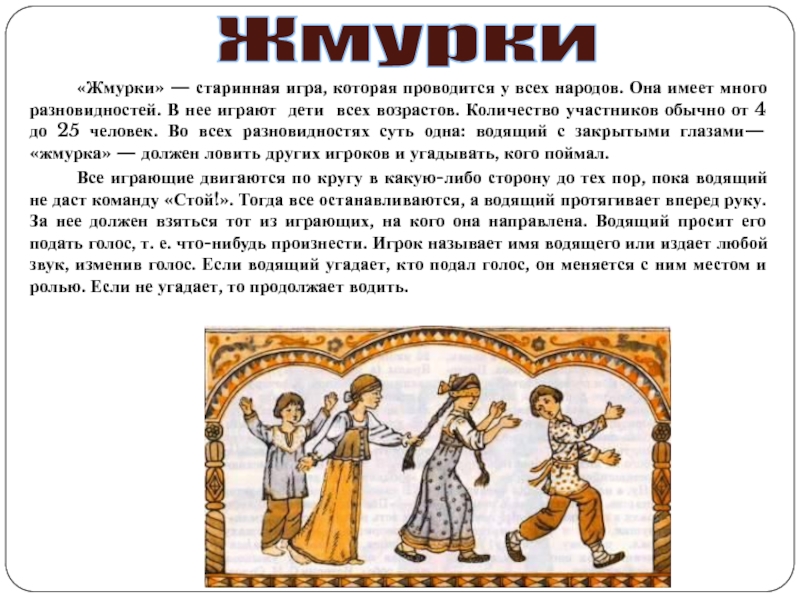 Жмурки

«Жмурки» — старинная игра, которая проводится у всех народов. Она имеет много разновидностей. В нее играют дети всех возрастов. Количество участников обычно от 4 до 25 человек. Во всех разновидностях суть одна: водящий с закрытыми глазами— «жмурка» — должен ловить других игроков и угадывать, кого поймал.

Все играющие двигаются по кругу в какую-либо сторону до тех пор, пока водящий не даст команду «Стой!». Тогда все останавливаются, а водящий протягивает вперед руку. За нее должен взяться тот из играющих, на кого она направлена. Водящий просит его подать голос, т. е. что-нибудь произнести. Игрок называет имя водящего или издает любой звук, изменив голос. Если водящий угадает, кто подал голос, он меняется с ним местом и ролью. Если не угадает, то продолжает водить.